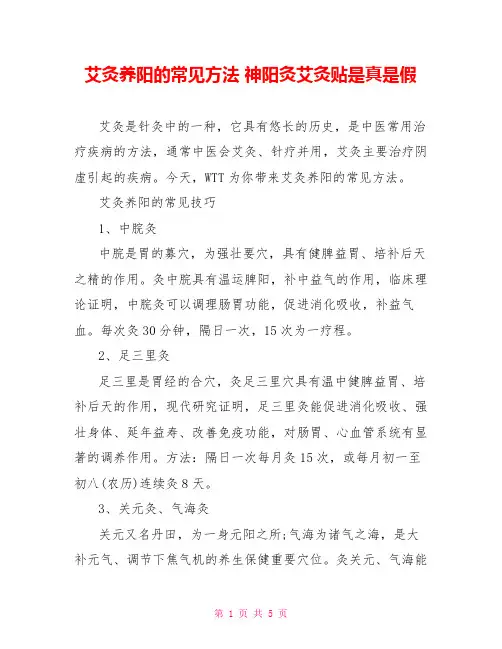 艾灸养阳的常见方法 神阳灸艾灸贴是真是假

艾灸是针灸中的一种，它具有悠长的历史，是中医常用治疗疾病的方法，通常中医会艾灸、针疗并用，艾灸主要治疗阴虚引起的疾病。今天，WTT 为你带来艾灸养阳的常见方法。

艾灸养阳的常见技巧

1、中脘灸

中脘是胃的募穴，为强壮要穴，具有健脾益胃、培补后天之精的作用。灸中脘具有温运脾阳，补中益气的作用，临床理论证明，中脘灸可以调理肠胃功能，促进消化吸收，补益气血。每次灸 30 分钟，隔日一次，15 次为一疗程。

2、足三里灸

足三里是胃经的合穴，灸足三里穴具有温中健脾益胃、培补后天的作用，现代研究证明，足三里灸能促进消化吸收、强壮身体、延年益寿、改善免疫功能，对肠胃、心血管系统有显著的调养作用。方法：隔日一次每月灸 15 次，或每月初一至初八(农历)连续灸 8 天。

3、关元灸、气海灸

关元又名丹田，为一身元阳之所;气海为诸气之海，是大补元气、调节下焦气机的养生保健重要穴位。灸关元、气海能

第 1 页 共 5 页